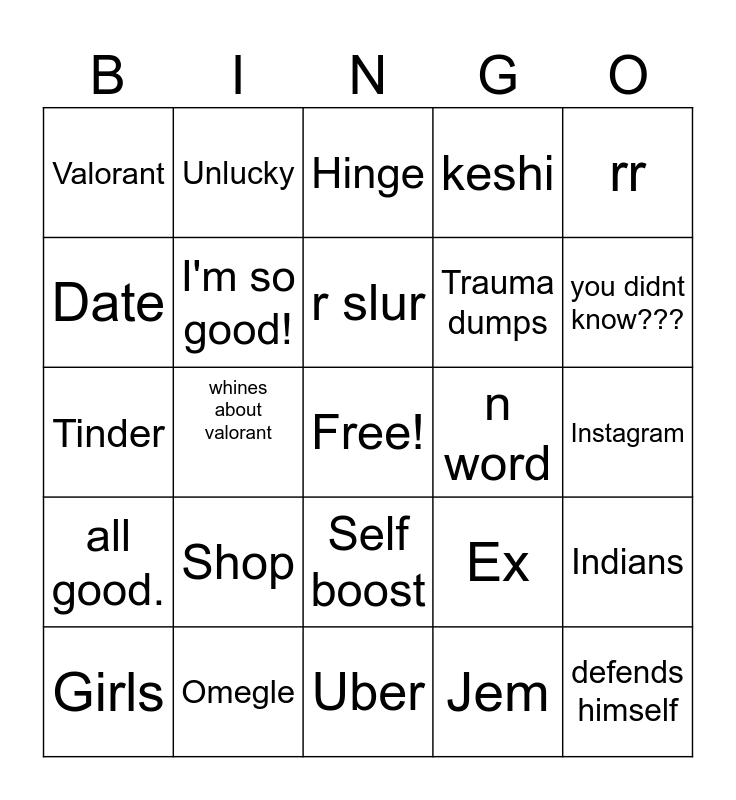 | B | I | N | G | O |
|---|---|---|---|---|
| Valorant | Unlucky | Hinge | keshi | rr |
| Date | I'm so good! | r slur | Trauma dumps | you didnt know??? |
| Tinder | whines about valorant | Free! | n word | Instagram |
| all good. | Shop | Self boost | Ex | Indians |
| Girls | Omegle | Uber | Jem | defends himself |